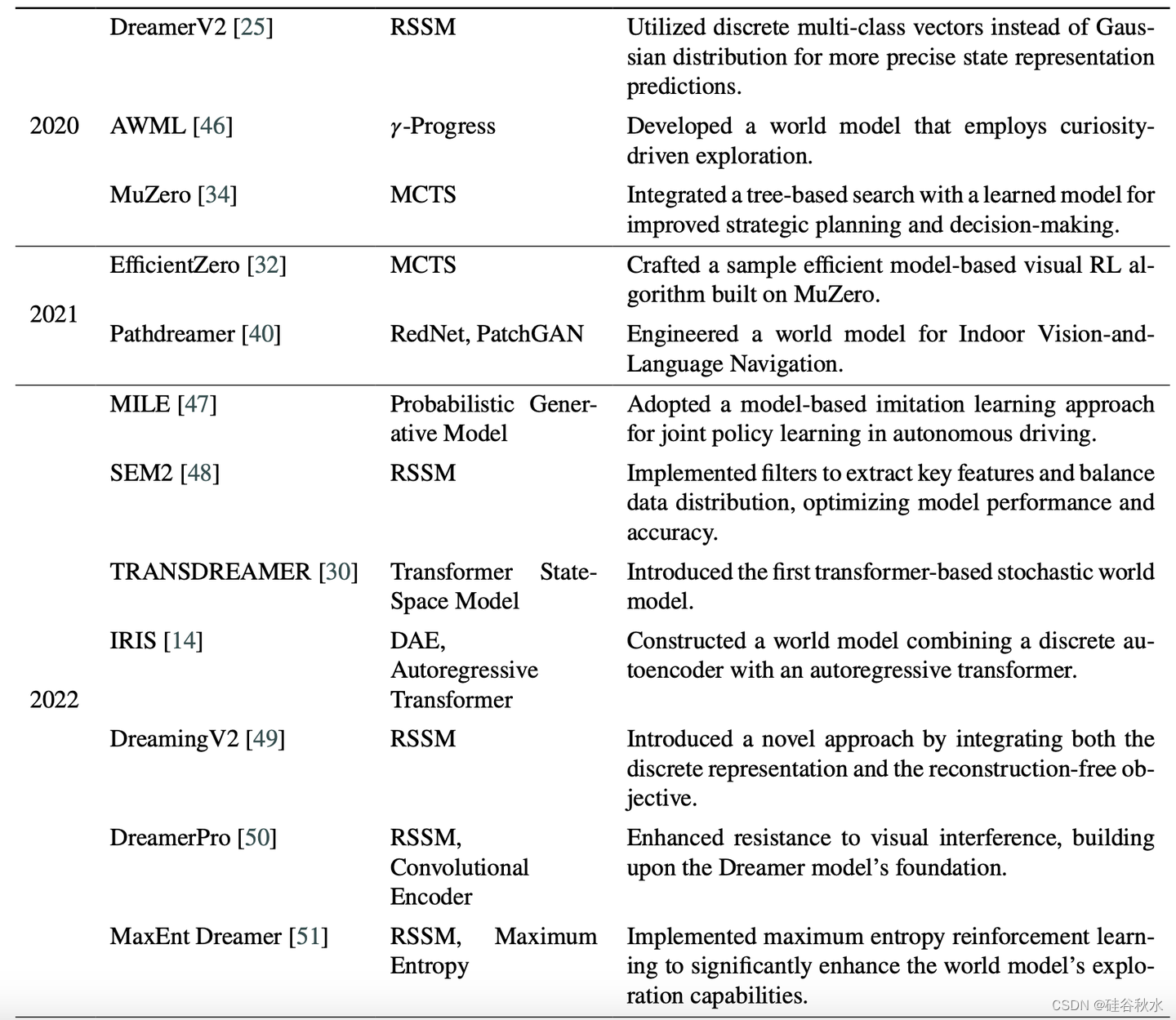 |  |  |  |  |
|---|---|---|---|
| 2020 | DreamerV2 [25] | RSSM | Utilized discrete multi-class vectors instead of Gaussian distribution for more precise state representation predictions. |
|  | AWML [46] | $\gamma$-Progress | Developed a world model that employs curiosity-driven exploration. |
|  | MuZero [34] | MCTS | Integrated a tree-based search with a learned model for improved strategic planning and decision-making. |
| 2021 | EfficientZero [32] | MCTS | Crafted a sample efficient model-based visual RL algorithm built on MuZero. |
|  | Pathdreamer [40] | RedNet, PatchGAN | Engineered a world model for Indoor Vision-and-Language Navigation. |
| 2022 | MILE [47] | Probabilistic Generative Model | Adopted a model-based imitation learning approach for joint policy learning in autonomous driving. |
|  | SEM2 [48] | RSSM | Implemented filters to extract key features and balance data distribution, optimizing model performance and accuracy. |
|  | TRANSDREAMER [30] | Transformer State-Space Model | Introduced the first transformer-based stochastic world model. |
|  | IRIS [14] | DAE, Autoregressive Transformer | Constructed a world model combining a discrete autoencoder with an autoregressive transformer. |
|  | DreamingV2 [49] | RSSM | Introduced a novel approach by integrating both the discrete representation and the reconstruction-free objective. |
|  | DreamerPro [50] | RSSM, Convolutional Encoder | Enhanced resistance to visual interference, building upon the Dreamer model's foundation. |
|  | MaxEnt Dreamer [51] | RSSM, Maximum Entropy | Implemented maximum entropy reinforcement learning to significantly enhance the world model's exploration capabilities. |

CSDN @硅谷秋水